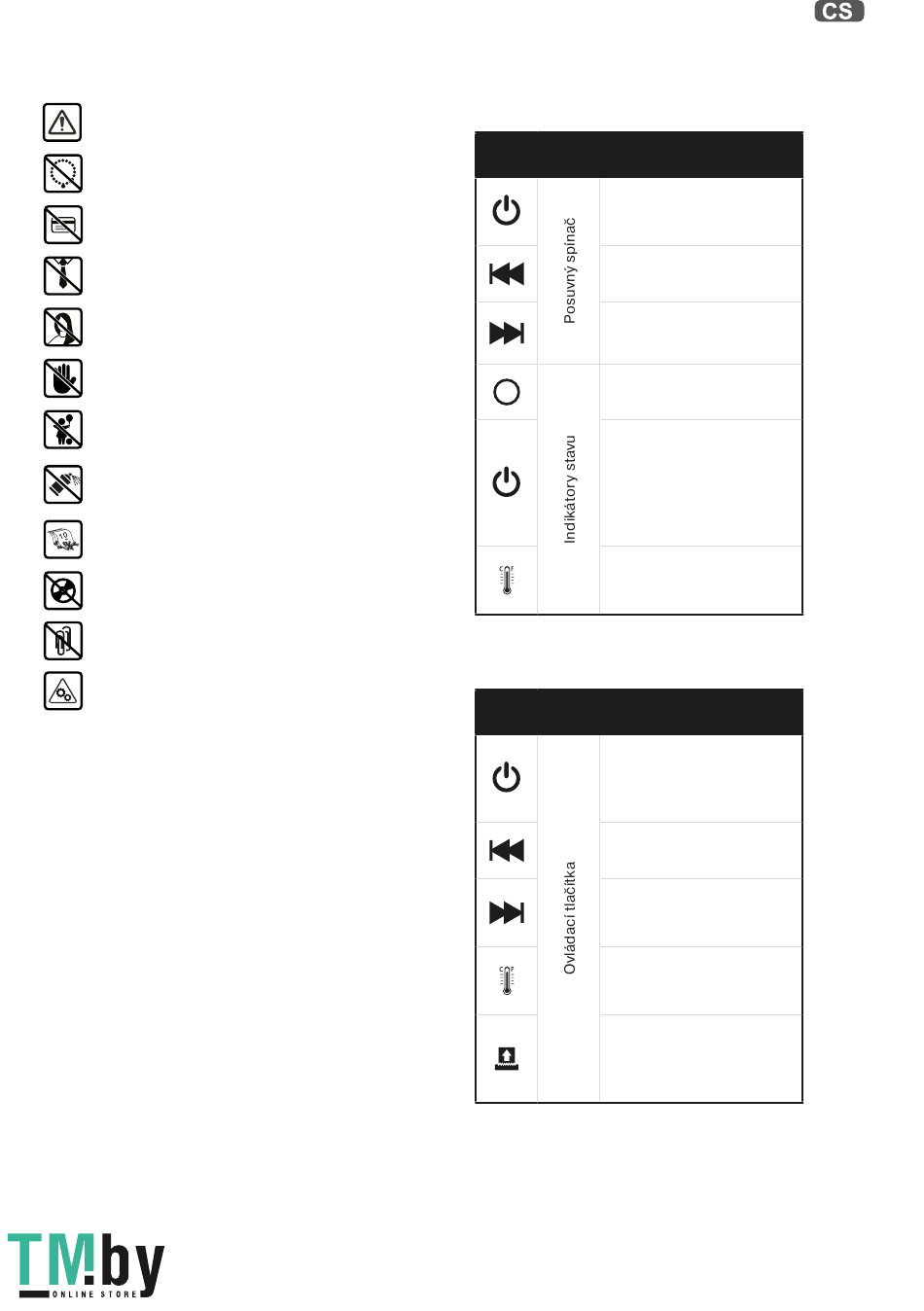 CS

Posuvný spínač

Indikátory stavu

Ovládací tlačítka

TM.by
ONLINE STORE